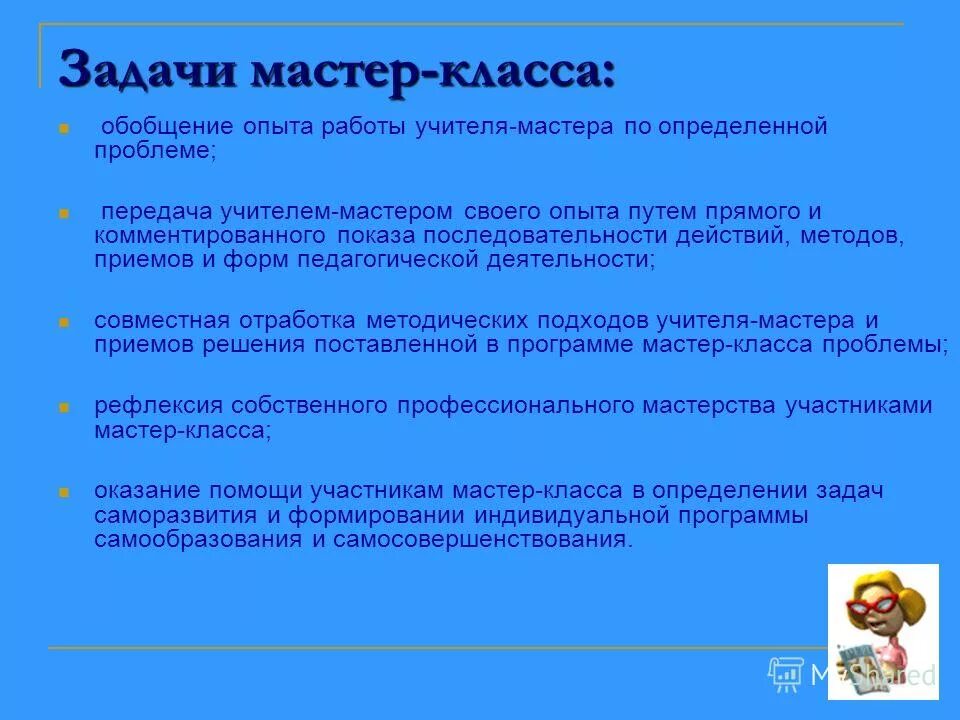 Задачи мастер-класса:

обобщение опыта работы учителя-мастера по определенной проблеме;

передача учителем-мастером своего опыта путем прямого и комментированного показа последовательности действий, методов, приемов и форм педагогической деятельности;

совместная отработка методических подходов учителя-мастера и приемов решения поставленной в программе мастер-класса проблемы;

рефлексия собственного профессионального мастерства участниками мастер-класса;

оказание помощи участникам мастер-класса в определении задач саморазвития и формировании индивидуальной программы самообразования и самосовершенствования.

MyShared